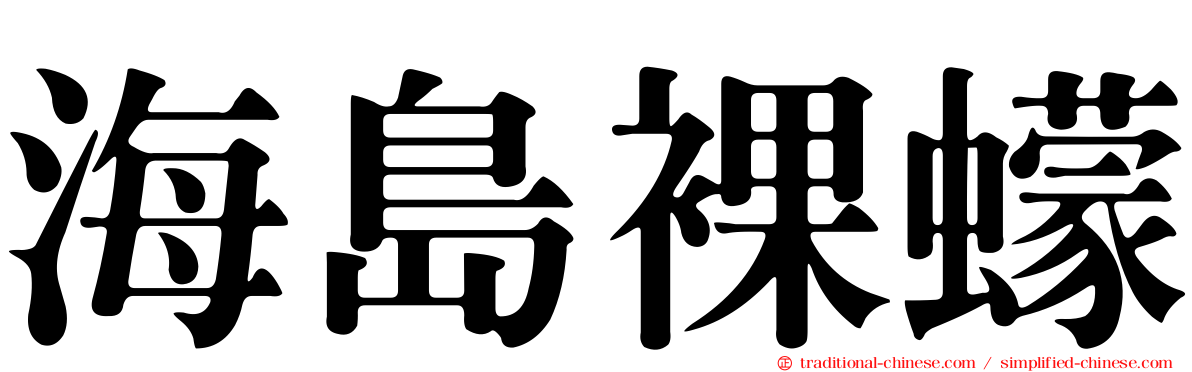 海島裸蠓

traditional-chinese.com / simplified-chinese.com